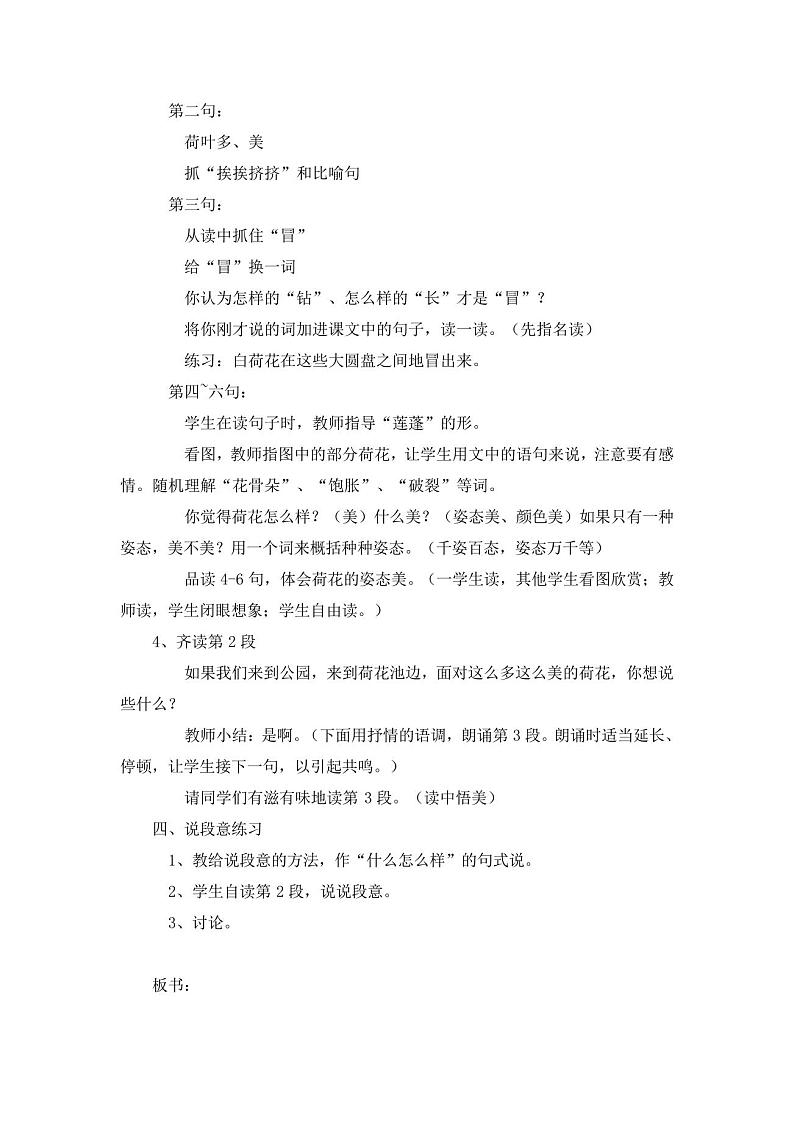 第二句：

荷叶多、美

抓“挨挨挤挤”和比喻句

第三句：

从读中抓住“冒”

给“冒”换一词

你认为怎样的“钻”、怎么样的“长”才是“冒”？

将你刚才说的词加进课文中的句子，读一读。（先指名读）

练习：白荷花在这些大圆盘之间地冒出来。

第四~六句：

学生在读句子时，教师指导“莲蓬”的形。

看图，教师指图中的部分荷花，让学生用文中的语句来说，注意要有感情。随机理解“花骨朵”、“饱胀”、“破裂”等词。

你觉得荷花怎么样？（美）什么美？（姿态美、颜色美）如果只有一种姿态，美不美？用一个词来概括种种姿态。（千姿百态，姿态万千等）

品读 4-6 句，体会荷花的姿态美。（一学生读，其他学生看图欣赏；教师读，学生闭眼想象；学生自由读。）

4、齐读第 2 段

如果我们来到公园，来到荷花池边，面对这么多这么美的荷花，你想说些什么？

教师小结：是啊。（下面用抒情的语调，朗诵第 3 段。朗诵时适当延长、停顿，让学生接下一句，以引起共鸣。）

请同学们有滋有味地读第 3 段。（读中悟美）

四、说段意练习

1、教给说段意的方法，作“什么怎么样”的句式说。

2、学生自读第 2 段，说说段意。

3、讨论。

板书：